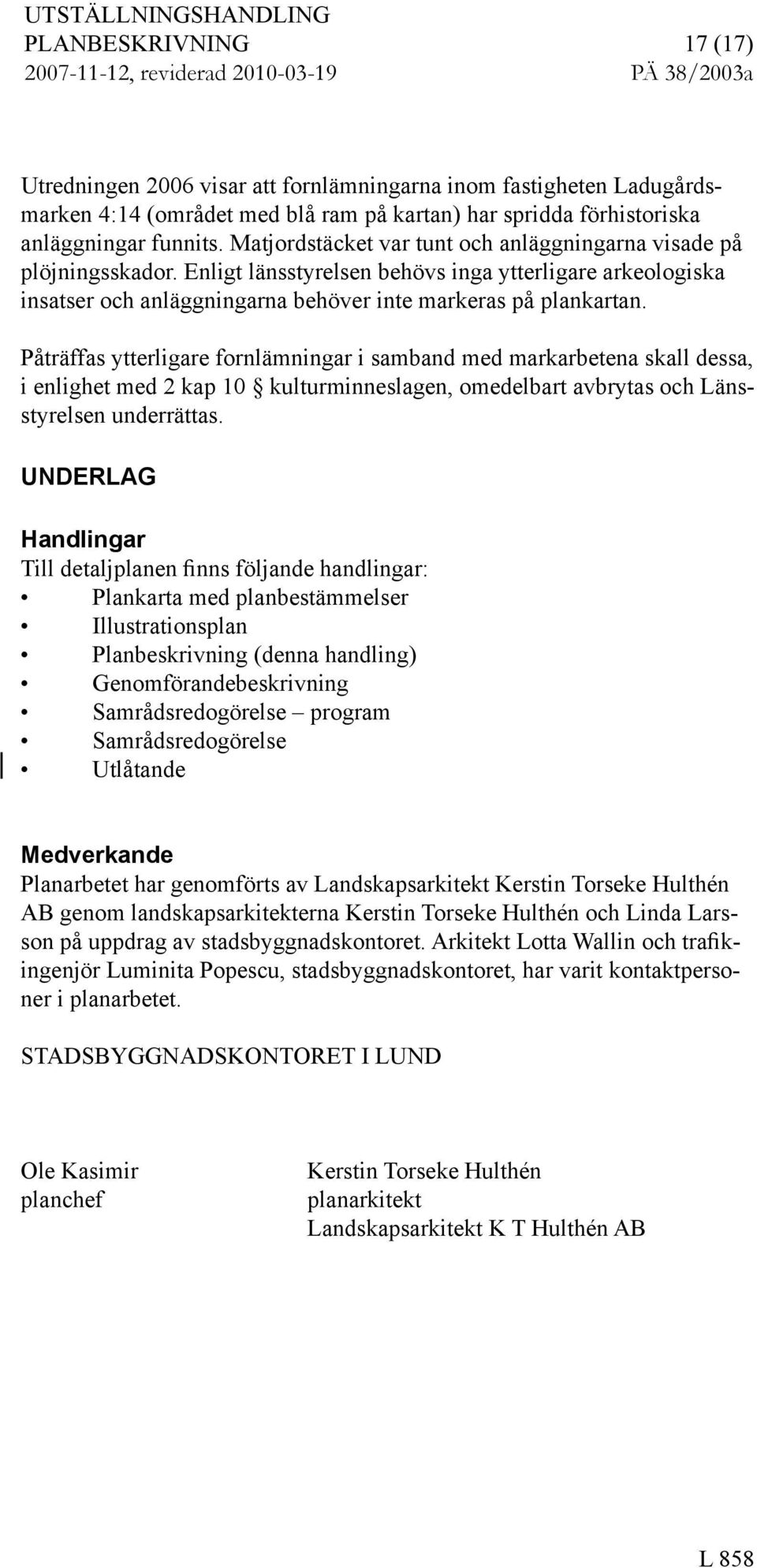 UTSTÄLLNINGSHANDLING
PLANBESKRIVNING 17 (17)
2007-11-12, reviderad 2010-03-19 PÄ 38/2003a

Utredningen 2006 visar att fornlämningarna inom fastigheten Ladugårdsmarken 4:14 (området med blå ram på kartan) har spridda förhistoriska anläggningar funnits. Matjordstäcket var tunt och anläggningarna visade på plöjningsskador. Enligt länsstyrelsen behövs inga ytterligare arkeologiska insatser och anläggningarna behöver inte markeras på plankartan.

Påträffas ytterligare fornlämningar i samband med markarbetena skall dessa, i enlighet med 2 kap 10 § kulturminneslagen, omedelbart avbrytas och Länsstyrelsen underrättas.

UNDERLAG

Handlingar
Till detaljplanen finns följande handlingar:
• Plankarta med planbestämmelser
• Illustrationsplan
• Planbeskrivning (denna handling)
• Genomförandebeskrivning
• Samrådsredogörelse – program
• Samrådsredogörelse
• Utlåtande

Medverkande
Planarbetet har genomförts av Landskapsarkitekt Kerstin Torseke Hulthén AB genom landskapsarkitekterna Kerstin Torseke Hulthén och Linda Larsson på uppdrag av stadsbyggnadskontoret. Arkitekt Lotta Wallin och trafikingenjör Luminita Popescu, stadsbyggnadskontoret, har varit kontaktpersoner i planarbetet.

STADSBYGGNADSKONTORET I LUND

Ole Kasimir
planchef

Kerstin Torseke Hulthén
planarkitekt
Landskapsarkitekt K T Hulthén AB

L 858